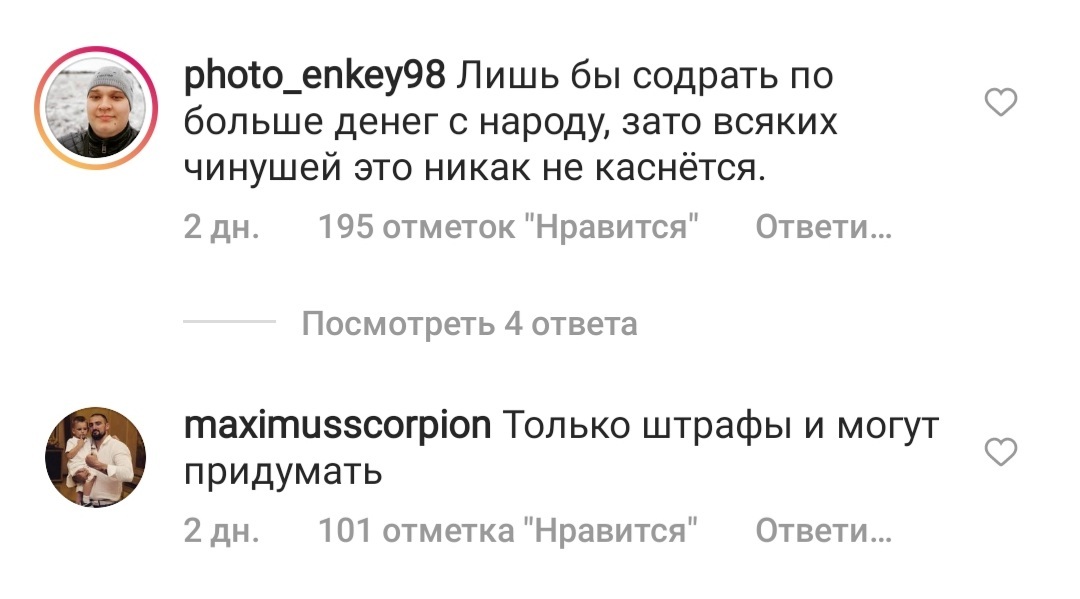 photo_enkey98 Лишь бы содрать по больше денег с народу, зато всяких чинушей это никак не каснётся.

2 дн. 195 отметок "Нравится" Ответи...

Посмотреть 4 ответа

maximusscorpion Только штрафы и могут придумать

2 дн. 101 отметка "Нравится" Ответи...